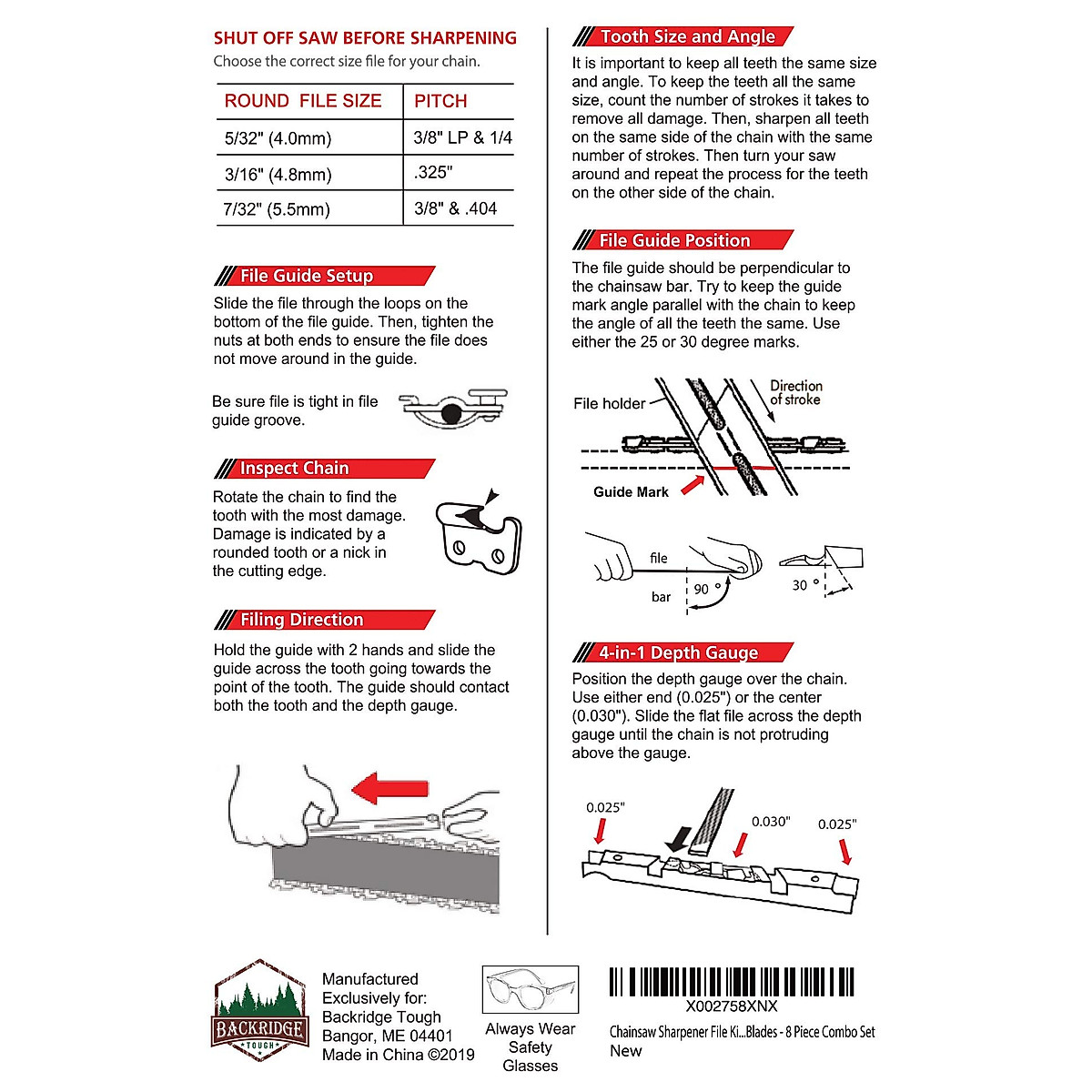 SHUT OFF SAW BEFORE SHARPENING
Choose the correct size file for your chain.

| ROUND FILE SIZE | PITCH |
|---|---|
| 5/32" (4.0mm) | 3/8" LP & 1/4 |
| 3/16" (4.8mm) | .325" |
| 7/32" (5.5mm) | 3/8" & .404 |

File Guide Setup
Slide the file through the loops on the bottom of the file guide. Then, tighten the nuts at both ends to ensure the file does not move around in the guide.

Be sure file is tight in file guide groove.

Inspect Chain
Rotate the chain to find the tooth with the most damage. Damage is indicated by a rounded tooth or a nick in the cutting edge.

Filing Direction
Hold the guide with 2 hands and slide the guide across the tooth going towards the point of the tooth. The guide should contact both the tooth and the depth gauge.

Tooth Size and Angle
It is important to keep all teeth the same size and angle. To keep the teeth all the same size, count the number of strokes it takes to remove all damage. Then, sharpen all teeth on the same side of the chain with the same number of strokes. Then turn your saw around and repeat the process for the teeth on the other side of the chain.

File Guide Position
The file guide should be perpendicular to the chainsaw bar. Try to keep the guide mark angle parallel with the chain to keep the angle of all the teeth the same. Use either the 25 or 30 degree marks.

File holder
Direction of stroke
Guide Mark

file
bar
90 °
30 °

4-in-1 Depth Gauge
Position the depth gauge over the chain. Use either end (0.025") or the center (0.030"). Slide the flat file across the depth gauge until the chain is not protruding above the gauge.

0.025"
0.030"
0.025"

BACKRIDGE TOUGH

Manufactured Exclusively for:
Backridge Tough
Bangor, ME 04401
Made in China ©2019

Always Wear Safety Glasses

X002758XNX
Chainsaw Sharpener File Ki...Blades - 8 Piece Combo Set
New